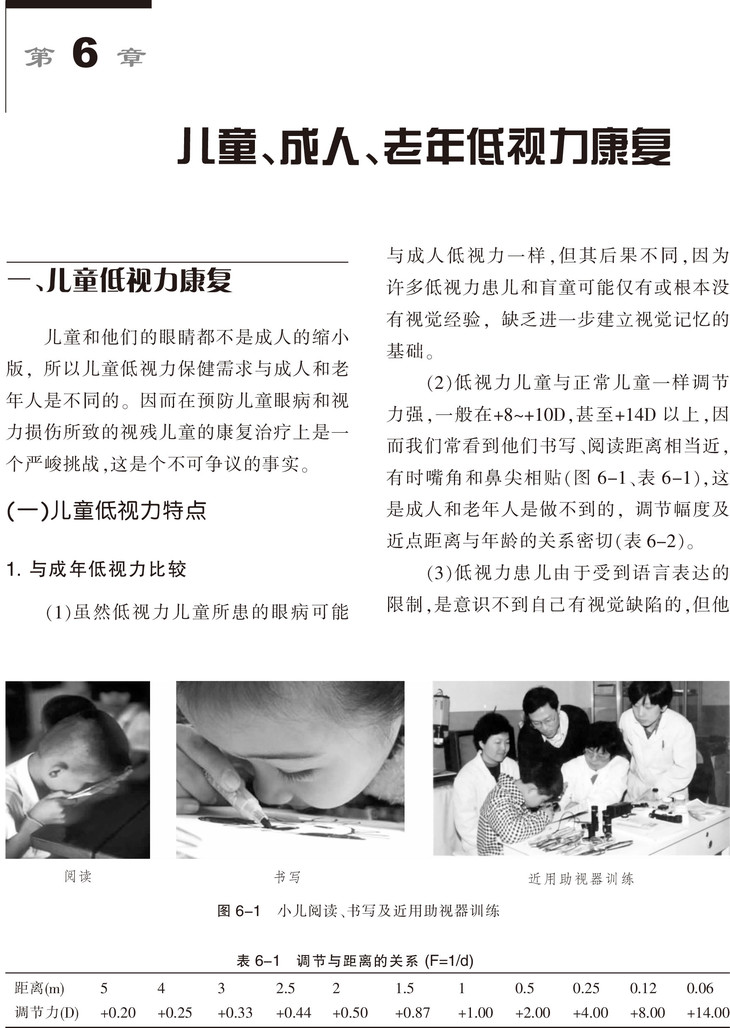 第6章

儿童、成人、老年低视力康复

一、儿童低视力康复

儿童和他们的眼睛都不是成人的缩小版，所以儿童低视力保健需求与成人和老年人是不同的。因而在预防儿童眼病和视力损伤所致的视残儿童的康复治疗上是一个严峻挑战，这是个不可争议的事实。

(一)儿童低视力特点

1.与成年低视力比较

(1)虽然低视力儿童所患的眼病可能与成人低视力一样，但其后果不同，因为许多低视力患儿和盲童可能仅有或根本没有视觉经验，缺乏进一步建立视觉记忆的基础。

(2)低视力儿童与正常儿童一样调节力强，一般在+8~+10D，甚至+14D以上，因而我们常看到他们书写、阅读距离相当近，有时嘴角和鼻尖相贴(图6-1、表6-1)，这是成人和老年人是做不到的，调节幅度及近点距离与年龄的关系密切(表6-2)。

(3)低视力患儿由于受到语言表达的限制，是意识不到自己有视觉缺陷的，但他

阅读

书写

近用助视器训练

图6-1 小儿阅读、书写及近用助视器训练

表6-1 调节与距离的关系 (F=1/d)

| 距离(m) | 5 | 4 | 3 | 2.5 | 2 | 1.5 | 1 | 0.5 | 0.25 | 0.12 | 0.06 |
|---|---|---|---|---|---|---|---|---|---|---|---|
| 调节力(D) | +0.20 | +0.25 | +0.33 | +0.44 | +0.50 | +0.87 | +1.00 | +2.00 | +4.00 | +8.00 | +14.00 |